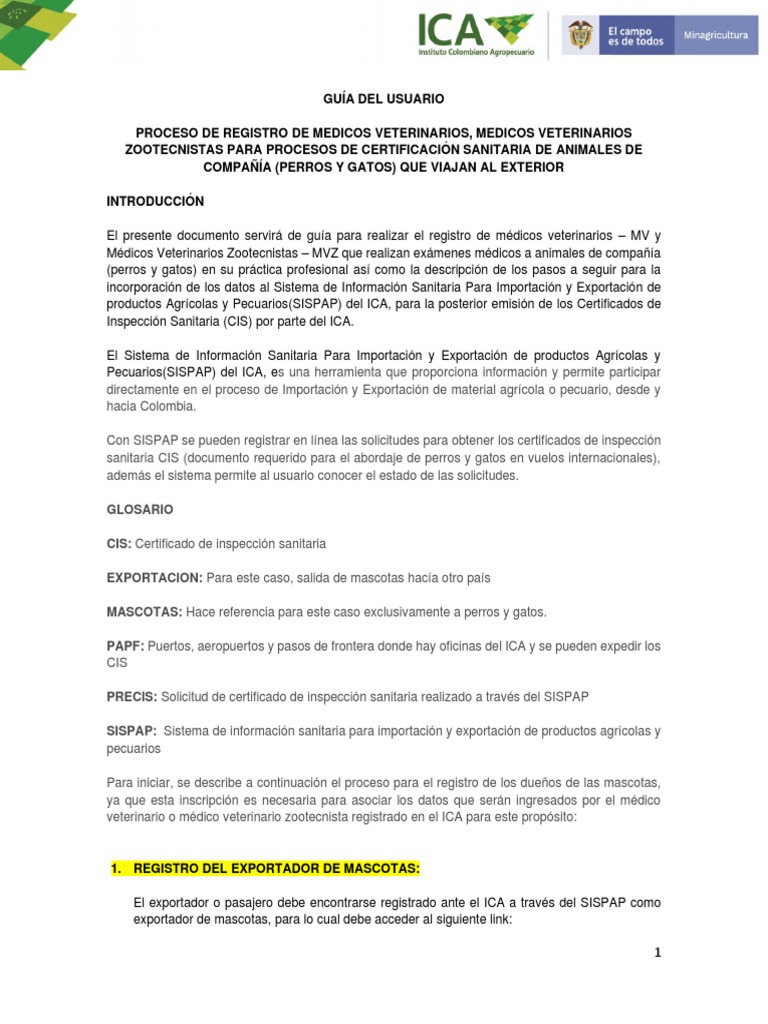 ICA
Instituto Colombiano Agropecuario

El campo es de todos

Minagricultura

GUÍA DEL USUARIO

PROCESO DE REGISTRO DE MEDICOS VETERINARIOS, MEDICOS VETERINARIOS ZOOTECNISTAS PARA PROCESOS DE CERTIFICACIÓN SANITARIA DE ANIMALES DE COMPAÑÍA (PERROS Y GATOS) QUE VIAJAN AL EXTERIOR

INTRODUCCIÓN

El presente documento servirá de guía para realizar el registro de médicos veterinarios – MV y Médicos Veterinarios Zootecnistas – MVZ que realizan exámenes médicos a animales de compañía (perros y gatos) en su práctica profesional así como la descripción de los pasos a seguir para la incorporación de los datos al Sistema de Información Sanitaria Para Importación y Exportación de productos Agrícolas y Pecuarios(SISPAP) del ICA, para la posterior emisión de los Certificados de Inspección Sanitaria (CIS) por parte del ICA.

El Sistema de Información Sanitaria Para Importación y Exportación de productos Agrícolas y Pecuarios(SISPAP) del ICA, es una herramienta que proporciona información y permite participar directamente en el proceso de Importación y Exportación de material agrícola o pecuario, desde y hacia Colombia.

Con SISPAP se pueden registrar en línea las solicitudes para obtener los certificados de inspección sanitaria CIS (documento requerido para el abordaje de perros y gatos en vuelos internacionales), además el sistema permite al usuario conocer el estado de las solicitudes.

GLOSARIO

CIS: Certificado de inspección sanitaria

EXPORTACION: Para este caso, salida de mascotas hacía otro país

MASCOTAS: Hace referencia para este caso exclusivamente a perros y gatos.

PAPF: Puertos, aeropuertos y pasos de frontera donde hay oficinas del ICA y se pueden expedir los CIS

PRECIS: Solicitud de certificado de inspección sanitaria realizado a través del SISPAP

SISPAP: Sistema de información sanitaria para importación y exportación de productos agrícolas y pecuarios

Para iniciar, se describe a continuación el proceso para el registro de los dueños de las mascotas, ya que esta inscripción es necesaria para asociar los datos que serán ingresados por el médico veterinario o médico veterinario zootecnista registrado en el ICA para este propósito:

1. REGISTRO DEL EXPORTADOR DE MASCOTAS:

El exportador o pasajero debe encontrarse registrado ante el ICA a través del SISPAP como exportador de mascotas, para lo cual debe acceder al siguiente link:

1